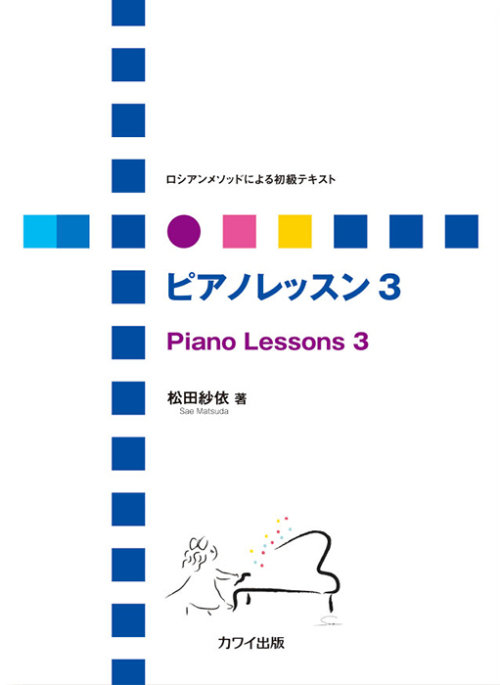 ロシアンメソッドによる初級テキスト

ピアノレッスン 3

Piano Lessons 3

松田紗依 著
Sae Matsuda

カワイ出版